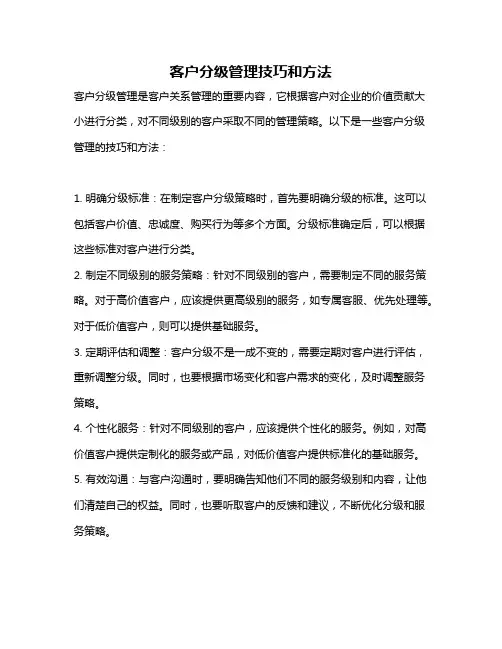 客户分级管理技巧和方法

客户分级管理是客户关系管理的重要内容，它根据客户对企业的价值贡献大小进行分类，对不同级别的客户采取不同的管理策略。以下是一些客户分级管理的技巧和方法：

1. 明确分级标准：在制定客户分级策略时，首先要明确分级的标准。这可以包括客户价值、忠诚度、购买行为等多个方面。分级标准确定后，可以根据这些标准对客户进行分类。

2. 制定不同级别的服务策略：针对不同级别的客户，需要制定不同的服务策略。对于高价值客户，应该提供更高级别的服务，如专属客服、优先处理等。对于低价值客户，则可以提供基础服务。

3. 定期评估和调整：客户分级不是一成不变的，需要定期对客户进行评估，重新调整分级。同时，也要根据市场变化和客户需求的变化，及时调整服务策略。

4. 个性化服务：针对不同级别的客户，应该提供个性化的服务。例如，对高价值客户提供定制化的服务或产品，对低价值客户提供标准化的基础服务。

5. 有效沟通：与客户沟通时，要明确告知他们不同的服务级别和内容，让他们清楚自己的权益。同时，也要听取客户的反馈和建议，不断优化分级和服务策略。